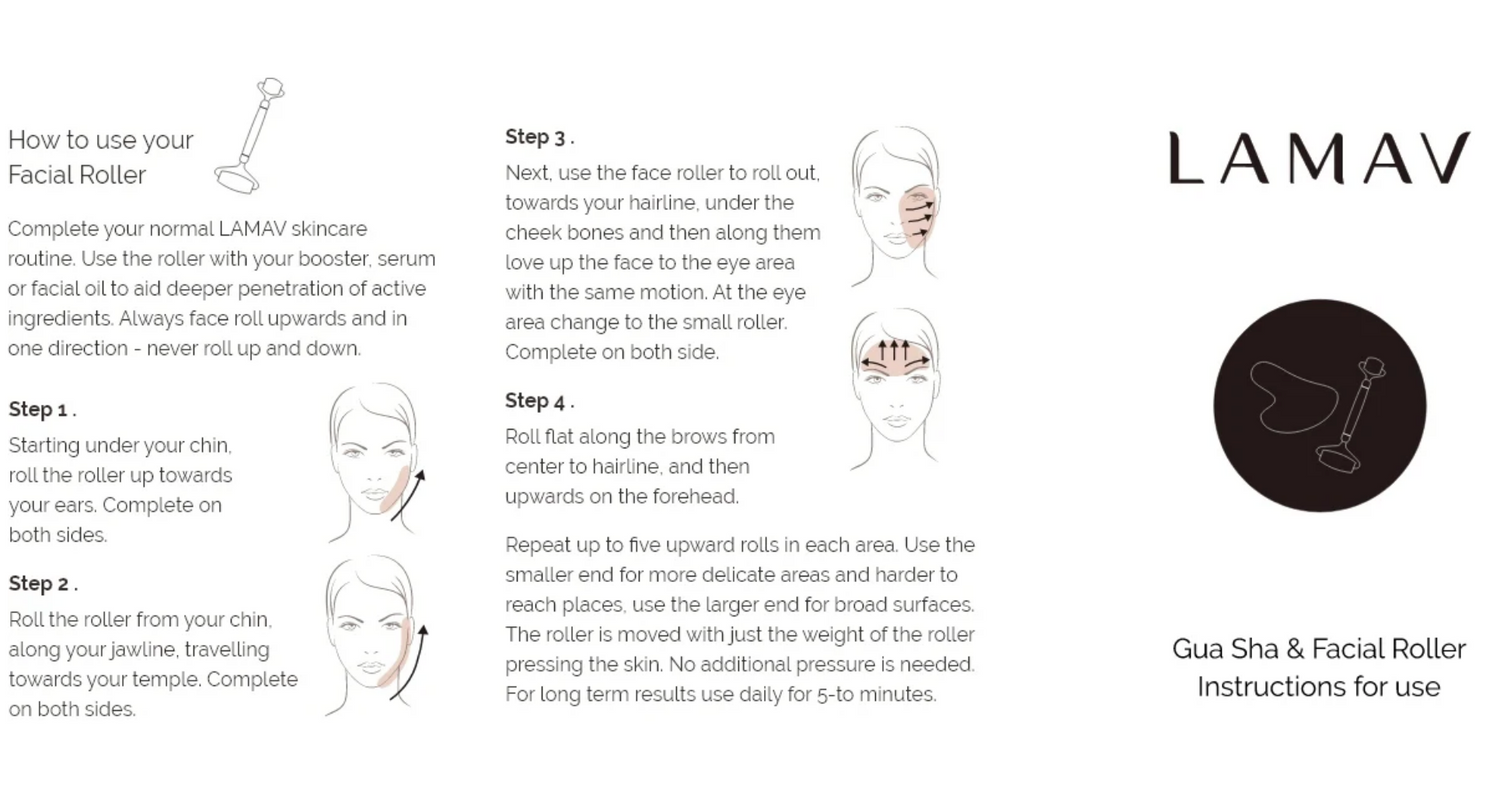 How to use your Facial Roller

Complete your normal LAMAV skincare routine. Use the roller with your booster, serum or facial oil to aid deeper penetration of active ingredients. Always face roll upwards and in one direction - never roll up and down.

Step 1 .

Starting under your chin, roll the roller up towards your ears. Complete on both sides.

Step 2 .

Roll the roller from your chin, along your jawline, travelling towards your temple. Complete on both sides.

Step 3 .

Next, use the face roller to roll out, towards your hairline, under the cheek bones and then along them love up the face to the eye area with the same motion. At the eye area change to the small roller. Complete on both side.

Step 4 .

Roll flat along the brows from center to hairline, and then upwards on the forehead.

Repeat up to five upward rolls in each area. Use the smaller end for more delicate areas and harder to reach places, use the larger end for broad surfaces. The roller is moved with just the weight of the roller pressing the skin. No additional pressure is needed. For long term results use daily for 5-to minutes.

LAMAV

Gua Sha & Facial Roller Instructions for use